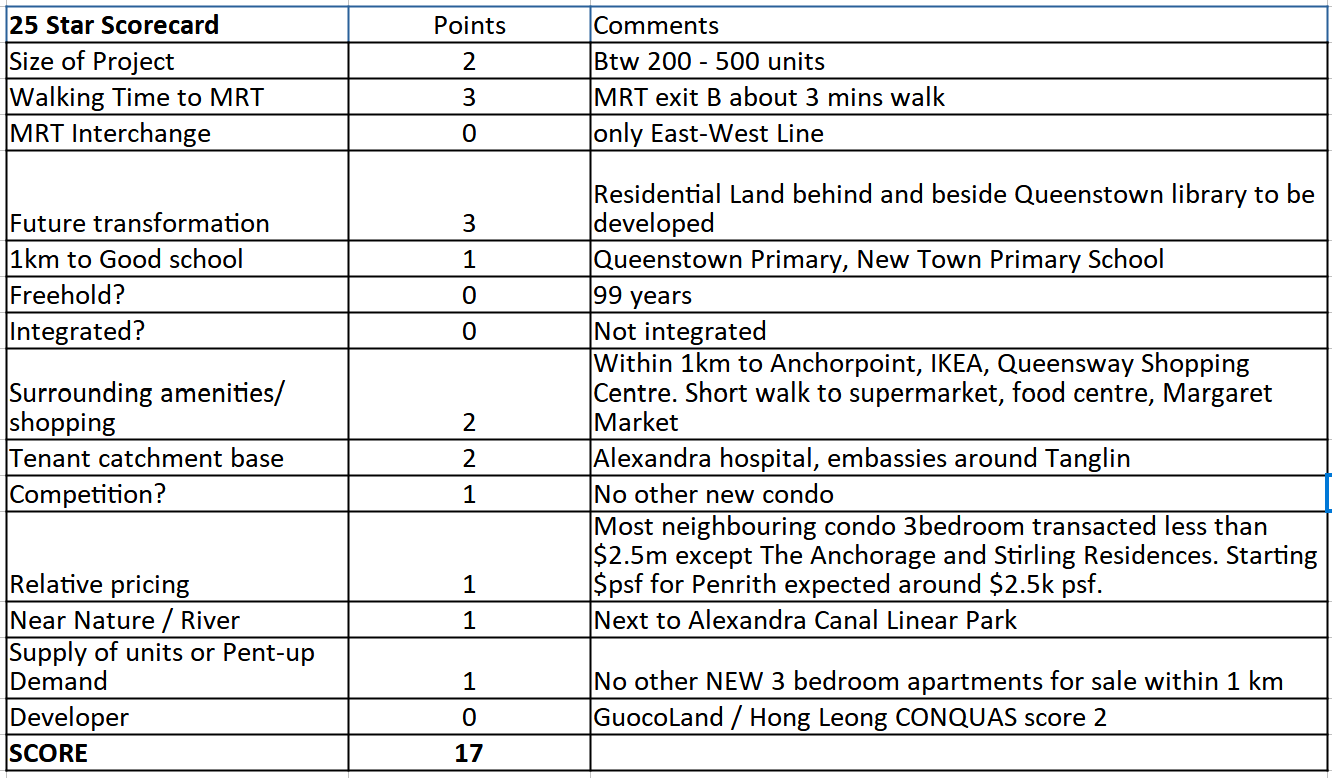 | 25 Star Scorecard | Points | Comments |
|---|---|---|
| Size of Project | 2 | Btw 200 - 500 units |
| Walking Time to MRT | 3 | MRT exit B about 3 mins walk |
| MRT Interchange | 0 | only East-West Line |
| Future transformation | 3 | Residential Land behind and beside Queenstown library to be developed |
| 1km to Good school | 1 | Queenstown Primary, New Town Primary School |
| Freehold? | 0 | 99 years |
| Integrated? | 0 | Not integrated |
| Surrounding amenities/ shopping | 2 | Within 1km to Anchorpoint, IKEA, Queensway Shopping Centre. Short walk to supermarket, food centre, Margaret Market |
| Tenant catchment base | 2 | Alexandra hospital, embassies around Tanglin |
| Competition? | 1 | No other new condo |
| Relative pricing | 1 | Most neighbouring condo 3bedroom transacted less than \$2.5m except The Anchorage and Stirling Residences. Starting \$psf for Penrith expected around \$2.5k psf. |
| Near Nature / River | 1 | Next to Alexandra Canal Linear Park |
| Supply of units or Pent-up Demand | 1 | No other NEW 3 bedroom apartments for sale within 1 km |
| Developer | 0 | GuocoLand / Hong Leong CONQUAS score 2 |
| SCORE | 17 | |